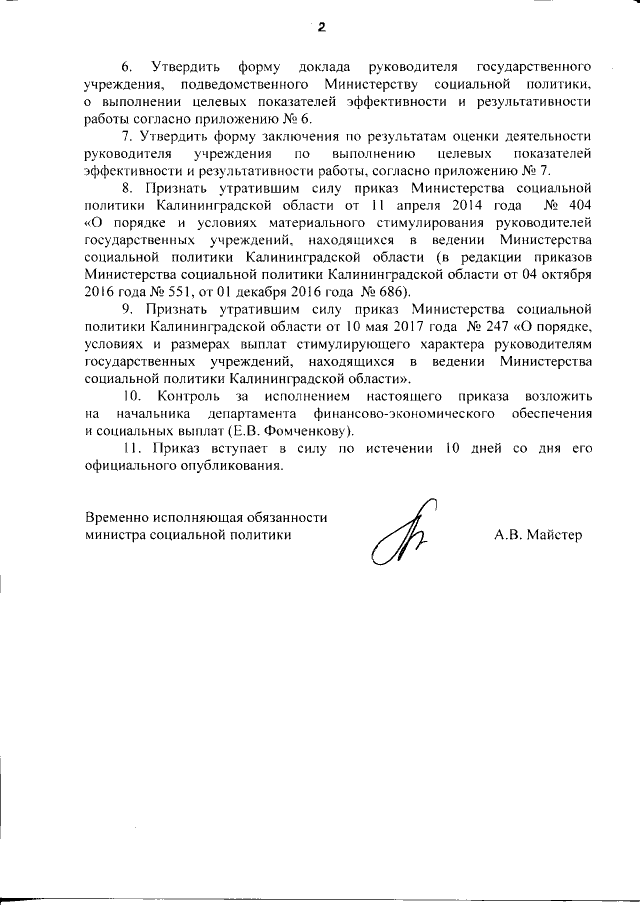 2

6. Утвердить форму доклада руководителя государственного учреждения, подведомственного Министерству социальной политики, о выполнении целевых показателей эффективности и результативности работы согласно приложению № 6.

7. Утвердить форму заключения по результатам оценки деятельности руководителя учреждения по выполнению целевых показателей эффективности и результативности работы, согласно приложению № 7.

8. Признать утратившим силу приказ Министерства социальной политики Калининградской области от 11 апреля 2014 года № 404 «О порядке и условиях материального стимулирования руководителей государственных учреждений, находящихся в ведении Министерства социальной политики Калининградской области (в редакции приказов Министерства социальной политики Калининградской области от 04 октября 2016 года № 551, от 01 декабря 2016 года № 686).

9. Признать утратившим силу приказ Министерства социальной политики Калининградской области от 10 мая 2017 года № 247 «О порядке, условиях и размерах выплат стимулирующего характера руководителям государственных учреждений, находящихся в ведении Министерства социальной политики Калининградской области».

10. Контроль за исполнением настоящего приказа возложить на начальника департамента финансово-экономического обеспечения и социальных выплат (Е.В. Фомченкову).

11. Приказ вступает в силу по истечении 10 дней со дня его официального опубликования.

Временно исполняющая обязанности министра социальной политики

А.В. Майстер